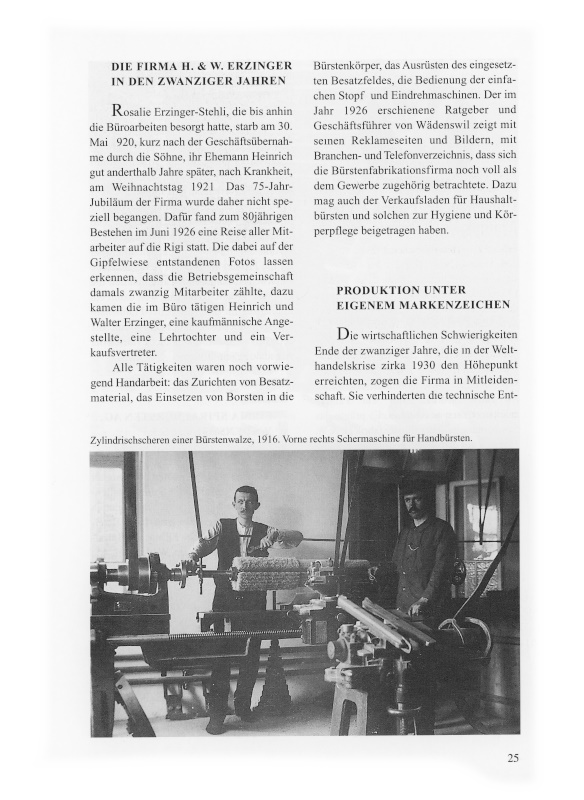 DIE FIRMA H. & W. ERZINGER IN DEN ZWANZIGER JAHREN

Rosalie Erzinger-Stehli, die bis anhin die Büroarbeiten besorgt hatte, starb am 30. Mai 920, kurz nach der Geschäftsübernahme durch die Söhne, ihr Ehemann Heinrich gut anderthalb Jahre später, nach Krankheit, am Weihnachtstag 1921 Das 75-Jahr-Jubiläum der Firma wurde daher nicht speziell begangen. Dafür fand zum 80jährigen Bestehen im Juni 1926 eine Reise aller Mitarbeiter auf die Rigi statt. Die dabei auf der Gipfelwiese entstandenen Fotos lassen erkennen, dass die Betriebsgemeinschaft damals zwanzig Mitarbeiter zählte, dazu kamen die im Büro tätigen Heinrich und Walter Erzinger, eine kaufmännische Angestellte, eine Lehrtochter und ein Verkaufsvertreter.

Alle Tätigkeiten waren noch vorwiegend Handarbeit: das Zurichten von Besatzmaterial, das Einsetzen von Borsten in die Bürstenkörper, das Ausrüsten des eingesetzten Besatzfeldes, die Bedienung der einfachen Stopf und Eindrehmaschinen. Der im Jahr 1926 erschienene Ratgeber und Geschäftsführer von Wädenswil zeigt mit seinen Reklameseiten und Bildern, mit Branchen- und Telefonverzeichnis, dass sich die Bürstenfabrikationsfirma noch voll als dem Gewerbe zugehörig betrachtete. Dazu mag auch der Verkaufsladen für Haushaltbürsten und solchen zur Hygiene und Körperpflege beigetragen haben.

PRODUKTION UNTER EIGENEM MARKENZEICHEN

Die wirtschaftlichen Schwierigkeiten Ende der zwanziger Jahre, die in der Welthandelskrise zirka 1930 den Höhepunkt erreichten, zogen die Firma in Mitleidenschaft. Sie verhinderten die technische Ent-

Zylindrischscheren einer Bürstenwalze, 1916. Vorne rechts Schermaschine für Handbürsten.

25